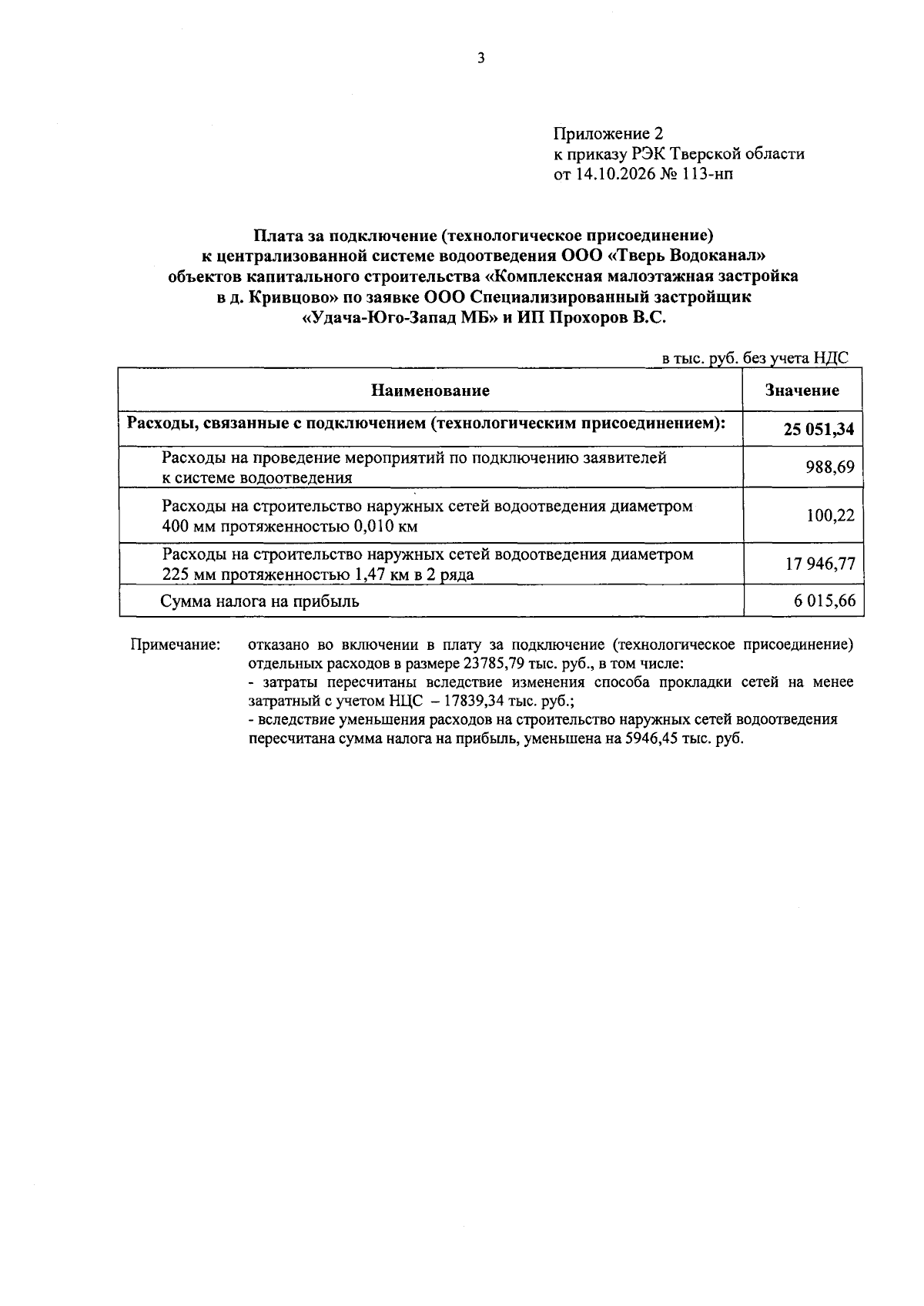 3

Приложение 2
к приказу РЭК Тверской области
от 14.10.2026 № 113-нп

Плата за подключение (технологическое присоединение)
к централизованной системе водоотведения ООО «Тверь Водоканал»
объектов капитального строительства «Комплексная малоэтажная застройка
в д. Кривцово» по заявке ООО Специализированный застройщик
«Удача-Юго-Запад МБ» и ИП Прохоров В.С.

в тыс. руб. без учета НДС

| Наименование | Значение |
|---|---|
| Расходы, связанные с подключением (технологическим присоединением): | 25 051,34 |
| Расходы на проведение мероприятий по подключению заявителей к системе водоотведения | 988,69 |
| Расходы на строительство наружных сетей водоотведения диаметром 400 мм протяженностью 0,010 км | 100,22 |
| Расходы на строительство наружных сетей водоотведения диаметром 225 мм протяженностью 1,47 км в 2 ряда | 17 946,77 |
| Сумма налога на прибыль | 6 015,66 |

Примечание: отказано во включении в плату за подключение (технологическое присоединение) отдельных расходов в размере 23785,79 тыс. руб., в том числе:
- затраты пересчитаны вследствие изменения способа прокладки сетей на менее затратный с учетом НЦС – 17839,34 тыс. руб.;
- вследствие уменьшения расходов на строительство наружных сетей водоотведения пересчитана сумма налога на прибыль, уменьшена на 5946,45 тыс. руб.